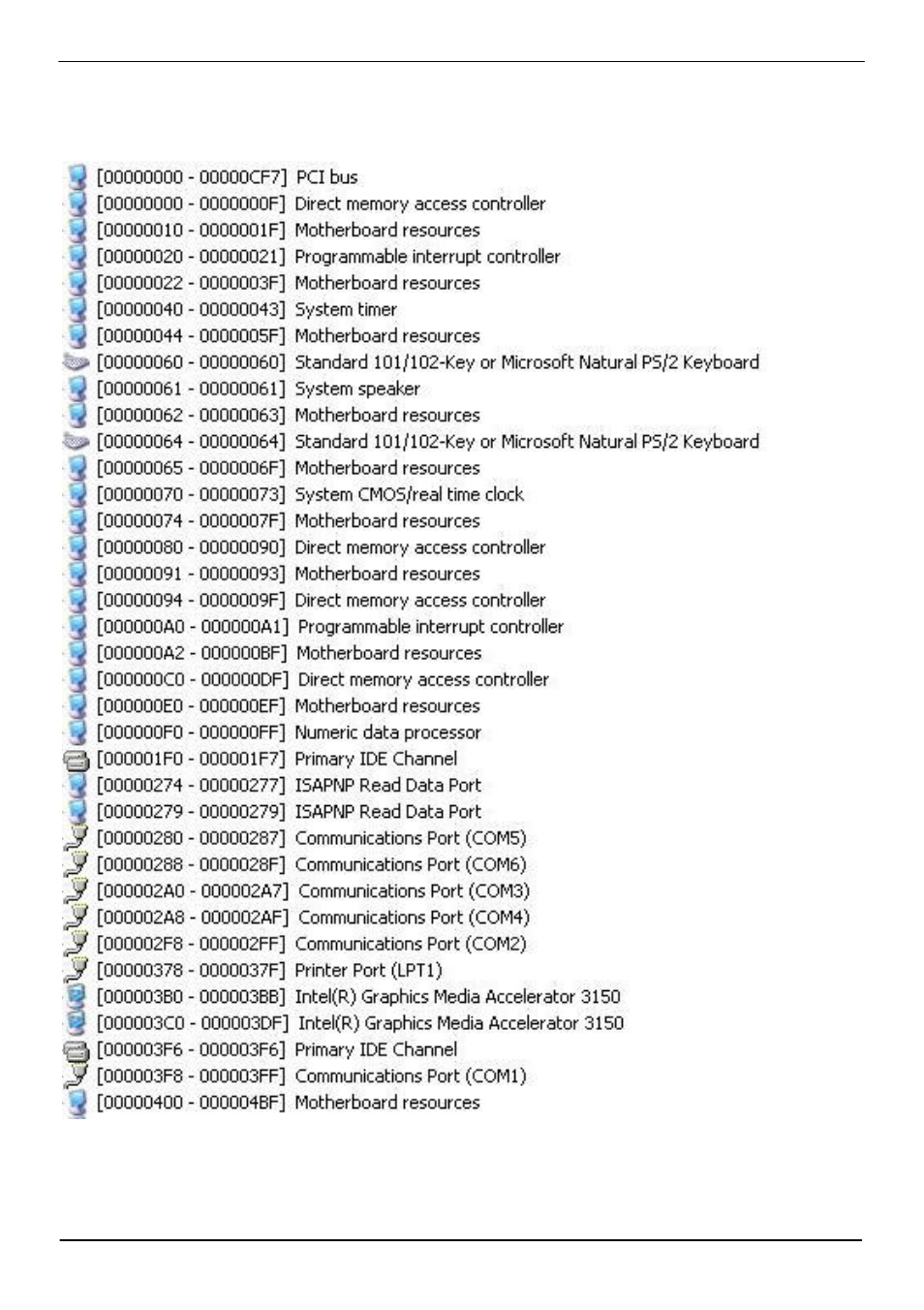 [00000000 - 00000CF7] PCI bus
[00000000 - 0000000F] Direct memory access controller
[00000010 - 0000001F] Motherboard resources
[00000020 - 00000021] Programmable interrupt controller
[00000022 - 0000003F] Motherboard resources
[00000040 - 00000043] System timer
[00000044 - 0000005F] Motherboard resources
[00000060 - 00000060] Standard 101/102-Key or Microsoft Natural PS/2 Keyboard
[00000061 - 00000061] System speaker
[00000062 - 00000063] Motherboard resources
[00000064 - 00000064] Standard 101/102-Key or Microsoft Natural PS/2 Keyboard
[00000065 - 0000006F] Motherboard resources
[00000070 - 00000073] System CMOS/real time clock
[00000074 - 0000007F] Motherboard resources
[00000080 - 00000090] Direct memory access controller
[00000091 - 00000093] Motherboard resources
[00000094 - 0000009F] Direct memory access controller
[000000A0 - 000000A1] Programmable interrupt controller
[000000A2 - 000000BF] Motherboard resources
[000000C0 - 000000DF] Direct memory access controller
[000000E0 - 000000EF] Motherboard resources
[000000F0 - 000000FF] Numeric data processor
[000001F0 - 000001F7] Primary IDE Channel
[00000274 - 00000277] ISAPNP Read Data Port
[00000279 - 00000279] ISAPNP Read Data Port
[00000280 - 00000287] Communications Port (COM5)
[00000288 - 0000028F] Communications Port (COM6)
[000002A0 - 000002A7] Communications Port (COM3)
[000002A8 - 000002AF] Communications Port (COM4)
[000002F8 - 000002FF] Communications Port (COM2)
[00000378 - 0000037F] Printer Port (LPT1)
[000003B0 - 000003BB] Intel(R) Graphics Media Accelerator 3150
[000003C0 - 000003DF] Intel(R) Graphics Media Accelerator 3150
[000003F6 - 000003F6] Primary IDE Channel
[000003F8 - 000003FF] Communications Port (COM1)
[00000400 - 000004BF] Motherboard resources